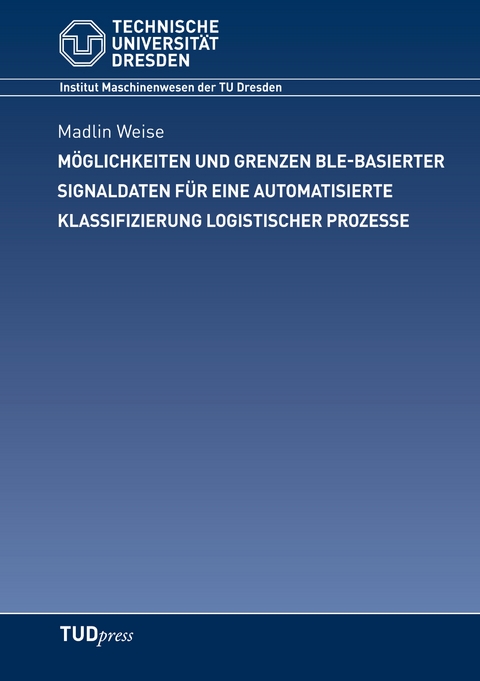 TECHNISCHE UNIVERSITÄT DRESDEN

Institut Maschinenwesen der TU Dresden

Madlin Weise

MÖGLICHKEITEN UND GRENZEN BLE-BASIERTER SIGNALDATEN FÜR EINE AUTOMATISIERTE KLASSIFIZIERUNG LOGISTISCHER PROZESSE

TUDpress